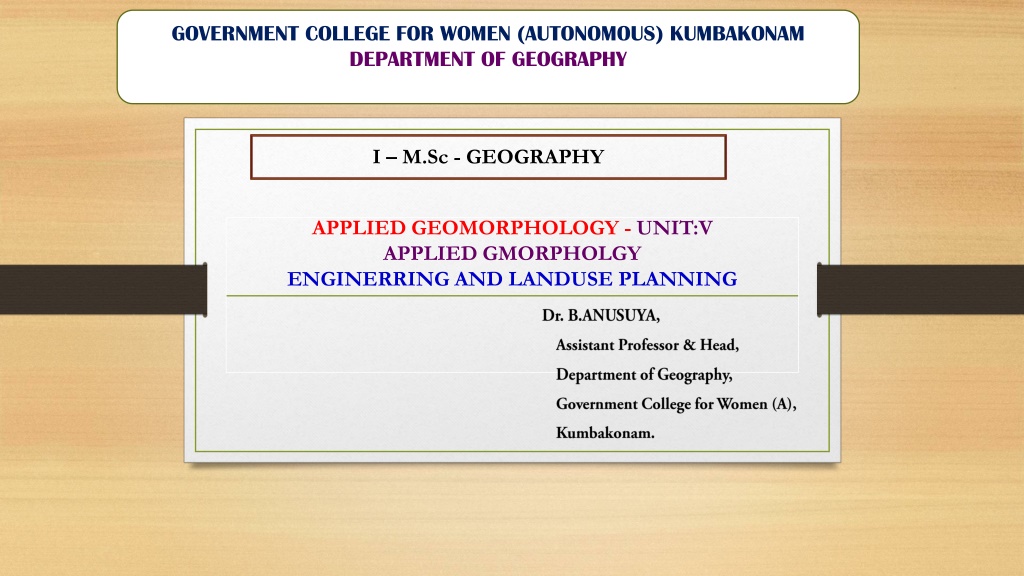 GOVERNMENT COLLEGE FOR WOMEN (AUTONOMOUS) KUMBAKONAM
DEPARTMENT OF GEOGRAPHY

I – M.Sc - GEOGRAPHY

APPLIED GEOMORPHOLOGY - UNIT:V
APPLIED GMORPHOLGY
ENGINERRING AND LANDUSE PLANNING

Dr. B.ANUSUYA,
Assistant Professor & Head,
Department of Geography,
Government College for Women (A),
Kumbakonam.